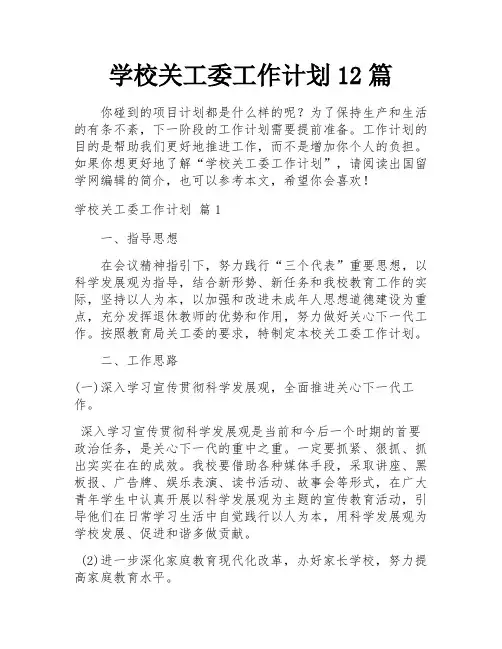 学校关工委工作计划12篇

你碰到的项目计划都是什么样的呢？为了保持生产和生活的有条不紊，下一阶段的工作计划需要提前准备。工作计划的目的是帮助我们更好地推进工作，而不是增加你个人的负担。如果你想更好地了解“学校关工委工作计划”，请阅读出国留学网编辑的简介，也可以参考本文，希望你会喜欢！

学校关工委工作计划 篇1

一、指导思想

在会议精神指引下，努力践行“三个代表”重要思想，以科学发展观为指导，结合新形势、新任务和我校教育工作的实际，坚持以人为本，以加强和改进未成年人思想道德建设为重点，充分发挥退休教师的优势和作用，努力做好关心下一代工作。按照教育局关工委的要求，特制定本校关工委工作计划。

二、工作思路

(一)深入学习宣传贯彻科学发展观，全面推进关心下一代工作。

深入学习宣传贯彻科学发展观是当前和今后一个时期的首要政治任务，是关心下一代的重中之重。一定要抓紧、狠抓、抓出实实在在的成效。我校要借助各种媒体手段，采取讲座、黑板报、广告牌、娱乐表演、读书活动、故事会等形式，在广大青年学生中认真开展以科学发展观为主题的宣传教育活动，引导他们在日常学习生活中自觉践行以人为本，用科学发展观为学校发展、促进和谐多做贡献。

(2)进一步深化家庭教育现代化改革，办好家长学校，努力提高家庭教育水平。